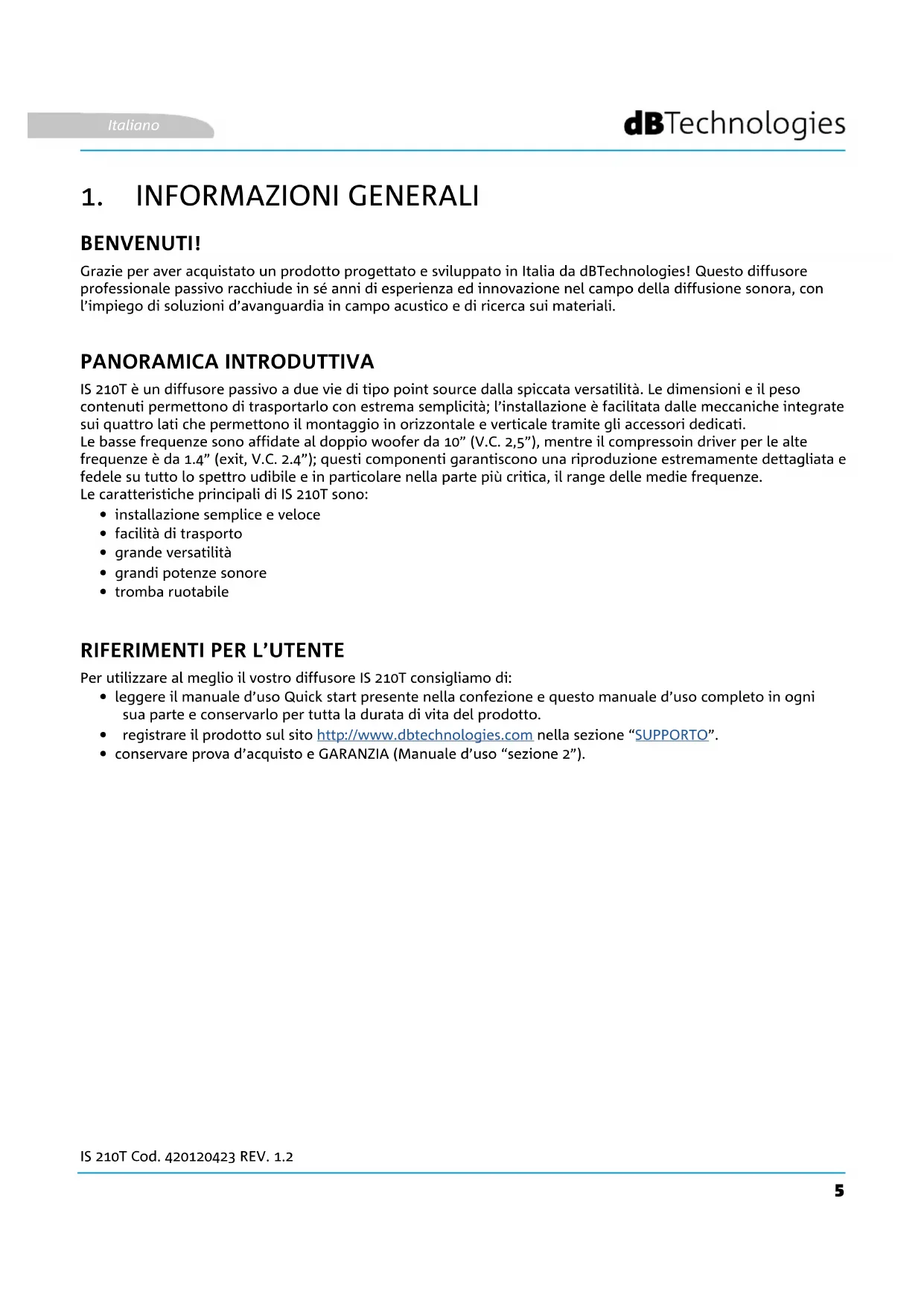 Italiano

dBTechnologies

1. INFORMAZIONI GENERALI

BENVENUTI!

Grazie per aver acquistato un prodotto progettato e sviluppato in Italia da dBTechnologies! Questo diffusore professionale passivo racchiude in sé anni di esperienza ed innovazione nel campo della diffusione sonora, con l'impiego di soluzioni d'avanguardia in campo acustico e di ricerca sui materiali.

PANORAMICA INTRODUTTIVA

IS 210T è un diffusore passivo a due vie di tipo point source dalla spiccata versatilità. Le dimensioni e il peso contenuti permettono di trasportarlo con estrema semplicità; l'installazione è facilitata dalle meccaniche integrate sui quattro lati che permettono il montaggio in orizzontale e verticale tramite gli accessori dedicati.
Le basse frequenze sono affidate al doppio woofer da 10" (V.C. 2,5"), mentre il compressoin driver per le alte frequenze è da 1.4" (exit, V.C. 2.4"); questi componenti garantiscono una riproduzione estremamente dettagliata e fedele su tutto lo spettro udibile e in particolare nella parte più critica, il range delle medie frequenze.
Le caratteristiche principali di IS 210T sono:
• installazione semplice e veloce
• facilità di trasporto
• grande versatilità
• grandi potenze sonore
• tromba ruotabile

RIFERIMENTI PER L'UTENTE

Per utilizzare al meglio il vostro diffusore IS 210T consigliamo di:
• leggere il manuale d'uso Quick start presente nella confezione e questo manuale d'uso completo in ogni sua parte e conservarlo per tutta la durata di vita del prodotto.
• registrare il prodotto sul sito http://www.dbtechnologies.com nella sezione "SUPPORTO".
• conservare prova d'acquisto e GARANZIA (Manuale d'uso "sezione 2").

IS 210T Cod. 420120423 REV. 1.2

5